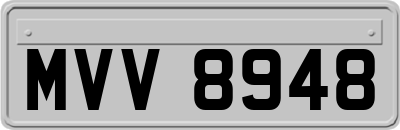 MVV 8948